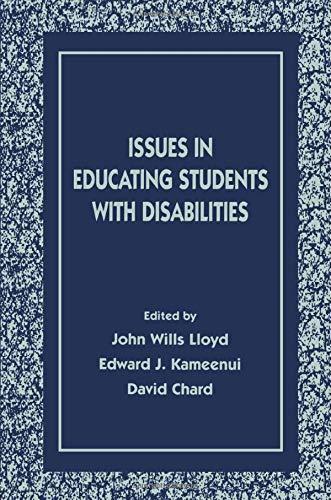 ISSUES IN EDUCATING STUDENTS WITH DISABILITIES

Edited by
John Wills Lloyd
Edward J. Kameenui
David Chard